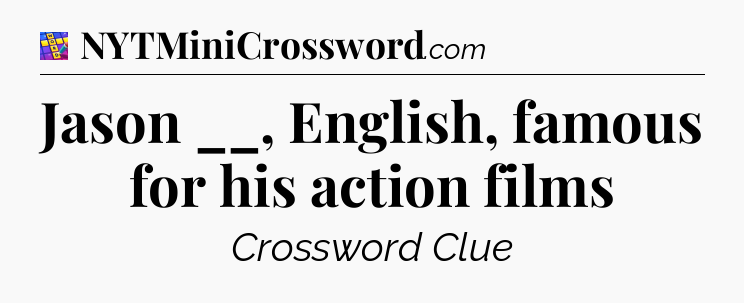 NYTMiniCrossword.com

Jason __, English, famous for his action films

Crossword Clue